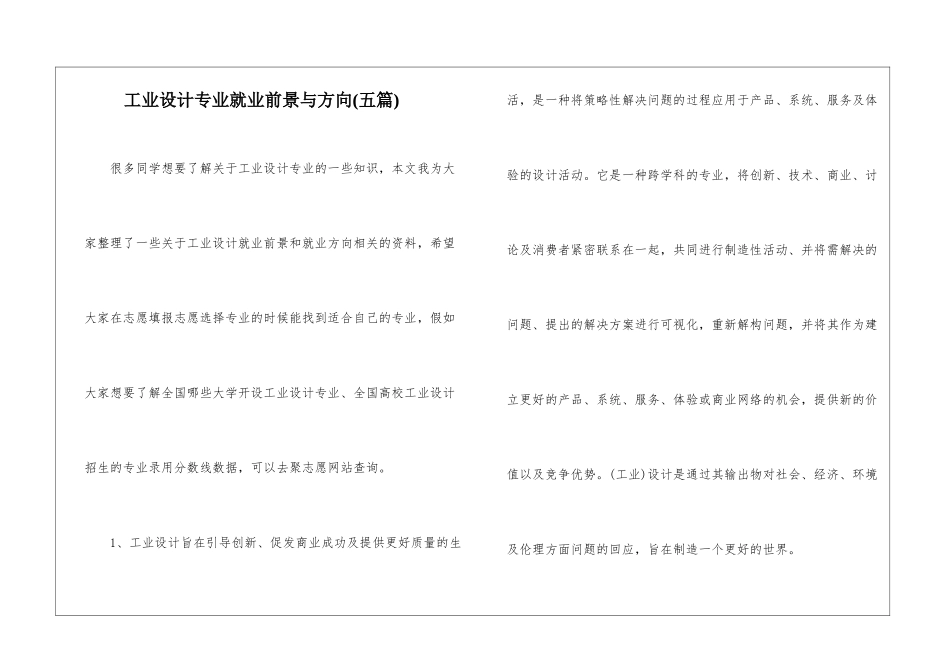 工业设计专业就业前景与方向(五篇)

很多同学想要了解关于工业设计专业的一些知识，本文我为大家整理了一些关于工业设计就业前景和就业方向相关的资料，希望大家在志愿填报志愿选择专业的时候能找到适合自己的专业，假如大家想要了解全国哪些大学开设工业设计专业、全国高校工业设计招生的专业录用分数线数据，可以去聚志愿网站查询。

1、工业设计旨在引导创新、促发商业成功及提供更好质量的生活，是一种将策略性解决问题的过程应用于产品、系统、服务及体验的设计活动。它是一种跨学科的专业，将创新、技术、商业、讨论及消费者紧密联系在一起，共同进行制造性活动、并将需解决的问题、提出的解决方案进行可视化，重新解构问题，并将其作为建立更好的产品、系统、服务、体验或商业网络的机会，提供新的价值以及竞争优势。(工业)设计是通过其输出物对社会、经济、环境及伦理方面问题的回应，旨在制造一个更好的世界。